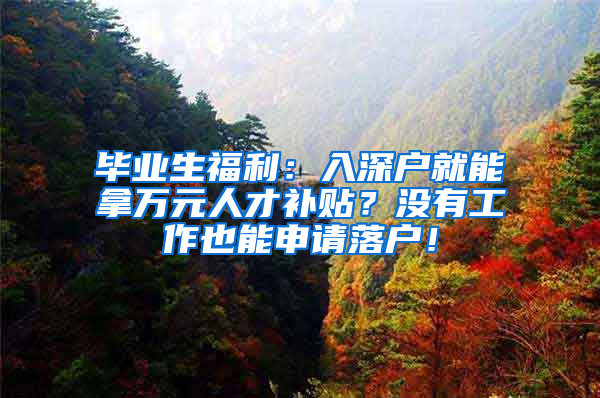 毕业生福利：入深户就能拿万元人才补贴？没有工作也能申请落户！